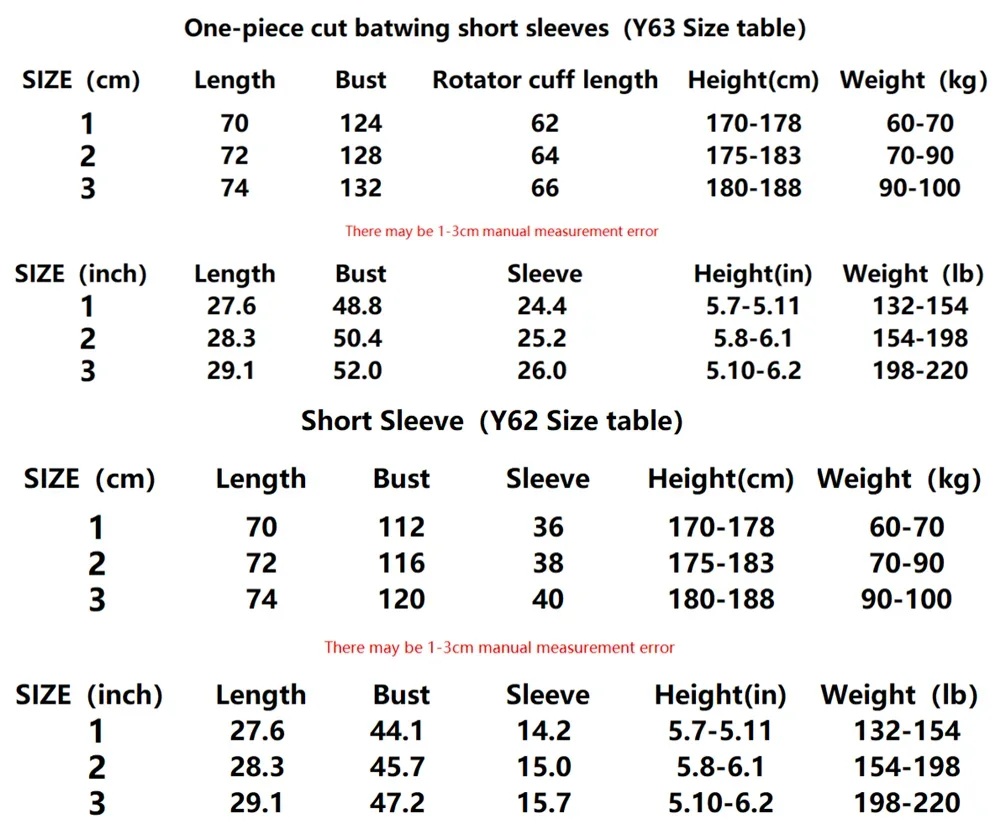 One-piece cut batwing short sleeves (Y63 Size table)

| SIZE (cm) | Length | Bust | Rotator cuff length | Height(cm) | Weight (kg) |
|---|---|---|---|---|---|
| 1 | 70 | 124 | 62 | 170-178 | 60-70 |
| 2 | 72 | 128 | 64 | 175-183 | 70-90 |
| 3 | 74 | 132 | 66 | 180-188 | 90-100 |

There may be 1-3cm manual measurement error

| SIZE (inch) | Length | Bust | Sleeve | Height(in) | Weight (lb) |
|---|---|---|---|---|---|
| 1 | 27.6 | 48.8 | 24.4 | 5.7-5.11 | 132-154 |
| 2 | 28.3 | 50.4 | 25.2 | 5.8-6.1 | 154-198 |
| 3 | 29.1 | 52.0 | 26.0 | 5.10-6.2 | 198-220 |

Short Sleeve (Y62 Size table)

| SIZE (cm) | Length | Bust | Sleeve | Height(cm) | Weight (kg) |
|---|---|---|---|---|---|
| 1 | 70 | 112 | 36 | 170-178 | 60-70 |
| 2 | 72 | 116 | 38 | 175-183 | 70-90 |
| 3 | 74 | 120 | 40 | 180-188 | 90-100 |

There may be 1-3cm manual measurement error

| SIZE (inch) | Length | Bust | Sleeve | Height(in) | Weight (lb) |
|---|---|---|---|---|---|
| 1 | 27.6 | 44.1 | 14.2 | 5.7-5.11 | 132-154 |
| 2 | 28.3 | 45.7 | 15.0 | 5.8-6.1 | 154-198 |
| 3 | 29.1 | 47.2 | 15.7 | 5.10-6.2 | 198-220 |